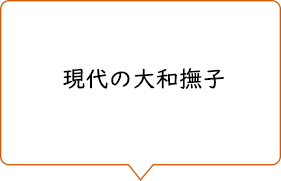 現代の大和撫子